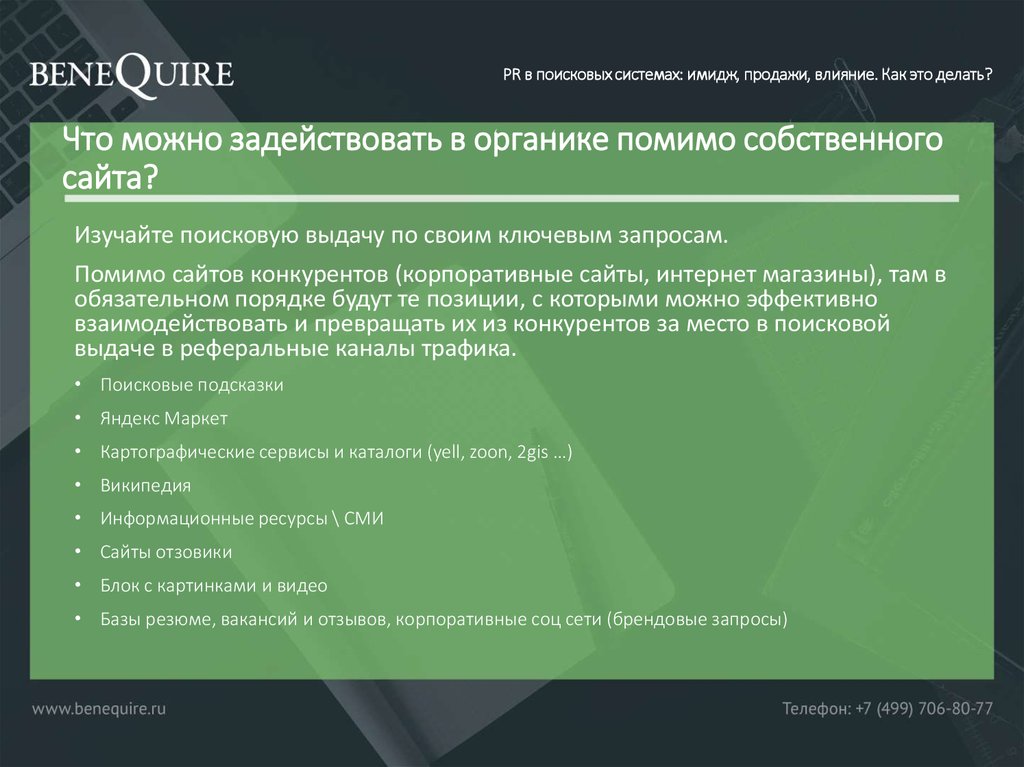 BENEQUIRE

PR в поисковых системах: имидж, продажи, влияние. Как это делать?

Что можно задействовать в органике помимо собственного сайта?

Изучайте поисковую выдачу по своим ключевым запросам.

Помимо сайтов конкурентов (корпоративные сайты, интернет магазины), там в обязательном порядке будут те позиции, с которыми можно эффективно взаимодействовать и превращать их из конкурентов за место в поисковой выдаче в реферальные каналы трафика.

• Поисковые подсказки
• Яндекс Маркет
• Картографические сервисы и каталоги (yell, zoon, 2gis …)
• Википедия
• Информационные ресурсы \ СМИ
• Сайты отзовики
• Блок с картинками и видео
• Базы резюме, вакансий и отзывов, корпоративные соц сети (брендовые запросы)

www.benequire.ru

Телефон: +7 (499) 706-80-77